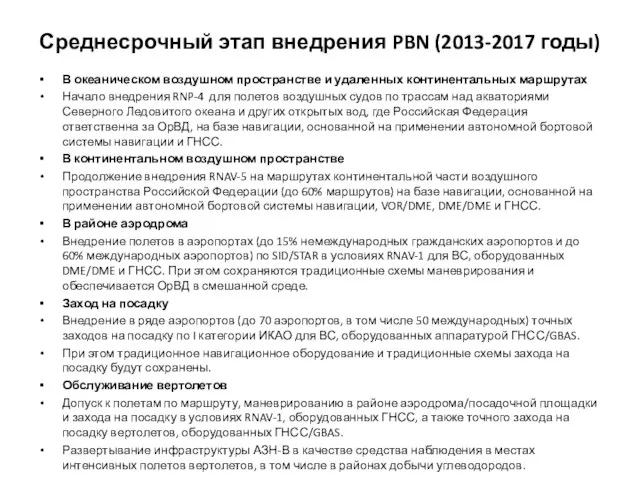 Среднесрочный этап внедрения PBN (2013-2017 годы)

• В океаническом воздушном пространстве и удаленных континентальных маршрутах
• Начало внедрения RNP-4 для полетов воздушных судов по трассам над акваториями Северного Ледовитого океана и других открытых вод, где Российская Федерация ответственна за ОрВД, на базе навигации, основанной на применении автономной бортовой системы навигации и ГНСС.
• В континентальном воздушном пространстве
• Продолжение внедрения RNAV-5 на маршрутах континентальной части воздушного пространства Российской Федерации (до 60% маршрутов) на базе навигации, основанной на применении автономной бортовой системы навигации, VOR/DME, DME/DME и ГНСС.
• В районе аэродрома
• Внедрение полетов в аэропортах (до 15% немеждународных гражданских аэропортов и до 60% международных аэропортов) по SID/STAR в условиях RNAV-1 для ВС, оборудованных DME/DME и ГНСС. При этом сохраняются традиционные схемы маневрирования и обеспечивается ОрВД в смешанной среде.
• Заход на посадку
• Внедрение в ряде аэропортов (до 70 аэропортов, в том числе 50 международных) точных заходов на посадку по I категории ИКАО для ВС, оборудованных аппаратурой ГНСС/GBAS.
• При этом традиционное навигационное оборудование и традиционные схемы захода на посадку будут сохранены.
• Обслуживание вертолетов
• Допуск к полетам по маршруту, маневрированию в районе аэродрома/посадочной площадки и захода на посадку в условиях RNAV-1, оборудованных ГНСС, а также точного захода на посадку вертолетов, оборудованных ГНСС/GBAS.
• Развертывание инфраструктуры АЗН-В в качестве средства наблюдения в местах интенсивных полетов вертолетов, в том числе в районах добычи углеводородов.